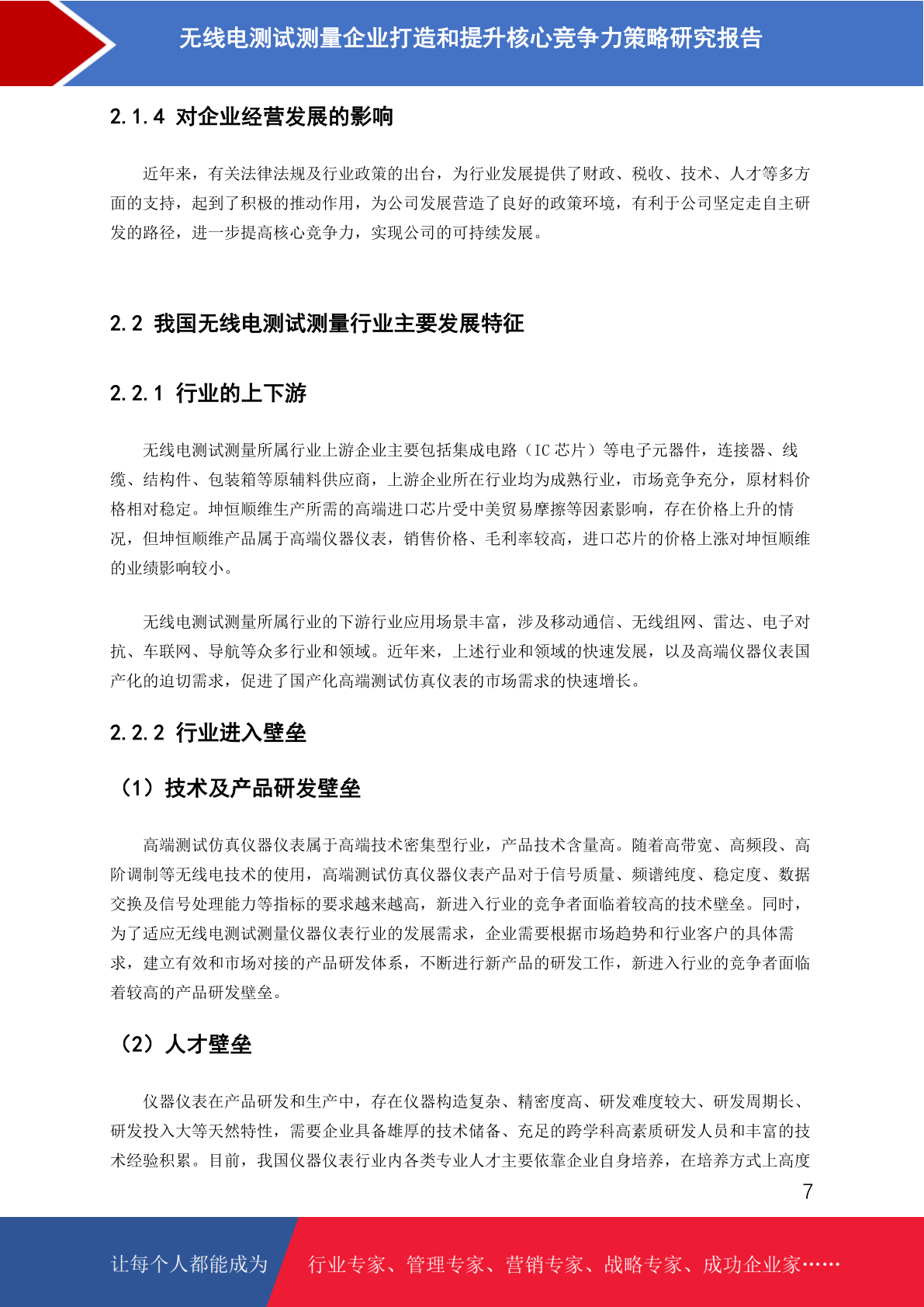 无线电测试测量企业打造和提升核心竞争力策略研究报告

2.1.4 对企业经营发展的影响

近年来，有关法律法规及行业政策的出台，为行业发展提供了财政、税收、技术、人才等多方面的支持，起到了积极的推动作用，为公司发展营造了良好的政策环境，有利于公司坚定走自主研发的路径，进一步提高核心竞争力，实现公司的可持续发展。

2.2 我国无线电测试测量行业主要发展特征

2.2.1 行业的上下游

无线电测试测量所属行业上游企业主要包括集成电路（IC 芯片）等电子元器件，连接器、线缆、结构件、包装箱等原辅料供应商，上游企业所在行业均为成熟行业，市场竞争充分，原材料价格相对稳定。坤恒顺维生产所需的高端进口芯片受中美贸易摩擦等因素影响，存在价格上升的情况，但坤恒顺维产品属于高端仪器仪表，销售价格、毛利率较高，进口芯片的价格上涨对坤恒顺维的业绩影响较小。

无线电测试测量所属行业的下游行业应用场景丰富，涉及移动通信、无线组网、雷达、电子对抗、车联网、导航等众多行业和领域。近年来，上述行业和领域的快速发展，以及高端仪器仪表国产化的迫切需求，促进了国产化高端测试仿真仪表的市场需求的快速增长。

2.2.2 行业进入壁垒

（1）技术及产品研发壁垒

高端测试仿真仪器仪表属于高端技术密集型行业，产品技术含量高。随着高带宽、高频段、高阶调制等无线电技术的使用，高端测试仿真仪器仪表产品对于信号质量、频谱纯度、稳定度、数据交换及信号处理能力等指标的要求越来越高，新进入行业的竞争者面临着较高的技术壁垒。同时，为了适应无线电测试测量仪器仪表行业的发展需求，企业需要根据市场趋势和行业客户的具体需求，建立有效和市场对接的产品研发体系，不断进行新产品的研发工作，新进入行业的竞争者面临着较高的产品研发壁垒。

（2）人才壁垒

仪器仪表在产品研发和生产中，存在仪器构造复杂、精密度高、研发难度较大、研发周期长、研发投入大等天然特性，需要企业具备雄厚的技术储备、充足的跨学科高素质研发人员和丰富的技术经验积累。目前，我国仪器仪表行业内各类专业人才主要依靠企业自身培养，在培养方式上高度

7

让每个人都能成为

行业专家、管理专家、营销专家、战略专家、成功企业家……